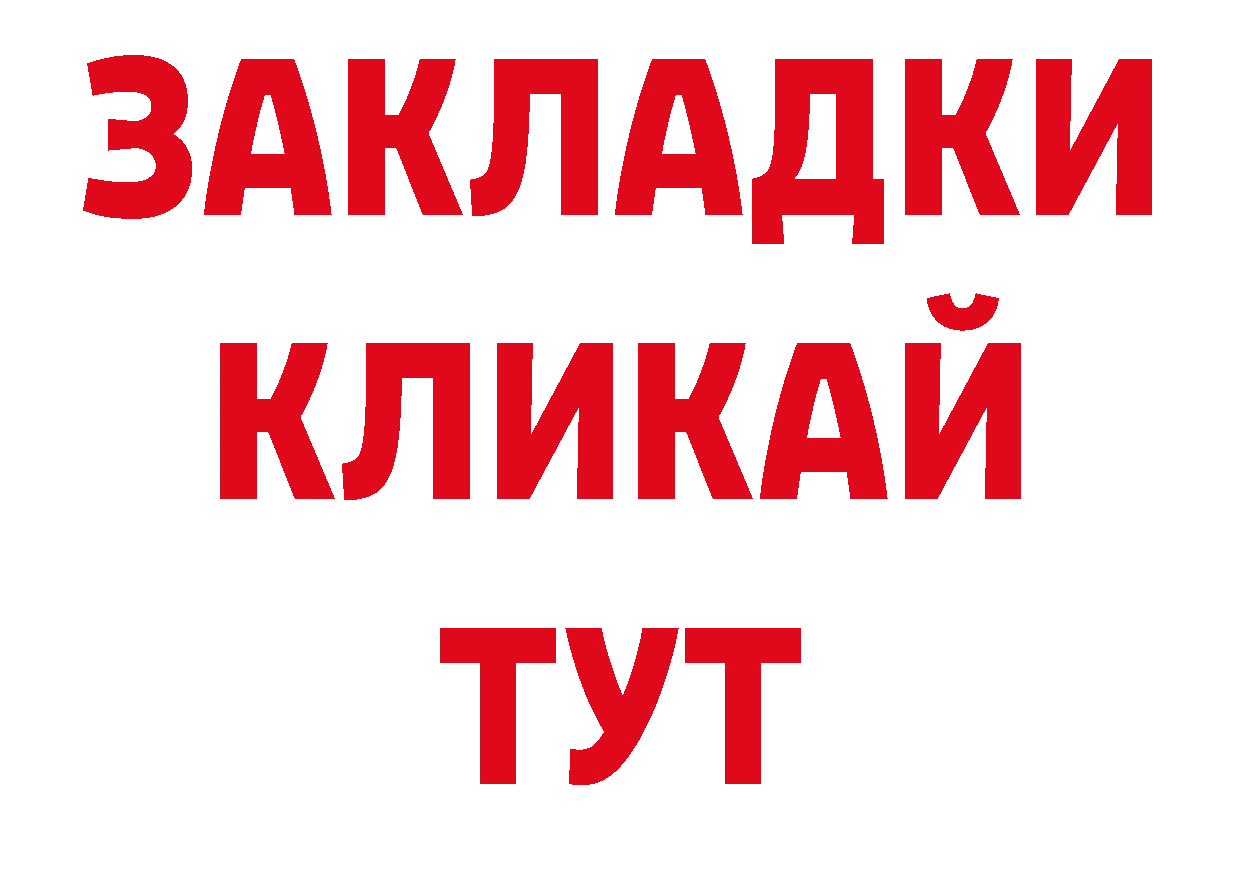 ЗАКЛАДКИ
КЛИКАЙ
ТУТ